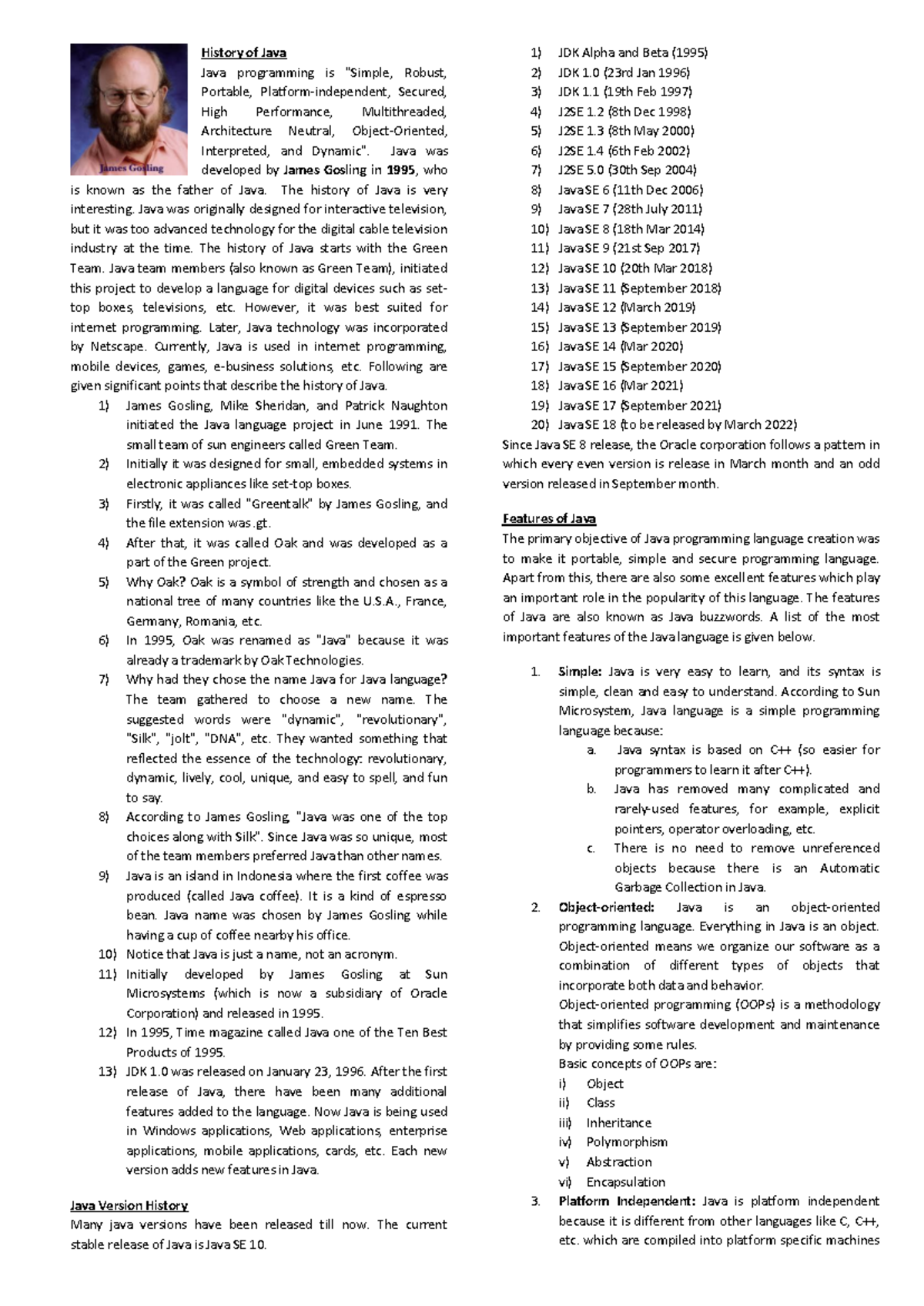 James Gosling

History of Java

Java programming is "Simple, Robust, Portable, Platform-independent, Secured, High Performance, Multithreaded, Architecture Neutral, Object-Oriented, Interpreted, and Dynamic". Java was developed by James Gosling in 1995, who is known as the father of Java. The history of Java is very interesting. Java was originally designed for interactive television, but it was too advanced technology for the digital cable television industry at the time. The history of Java starts with the Green Team. Java team members (also known as Green Team), initiated this project to develop a language for digital devices such as set-top boxes, televisions, etc. However, it was best suited for internet programming. Later, Java technology was incorporated by Netscape. Currently, Java is used in internet programming, mobile devices, games, e-business solutions, etc. Following are given significant points that describe the history of Java.

1) James Gosling, Mike Sheridan, and Patrick Naughton initiated the Java language project in June 1991. The small team of sun engineers called Green Team.
2) Initially it was designed for small, embedded systems in electronic appliances like set-top boxes.
3) Firstly, it was called "Greentalk" by James Gosling, and the file extension was .gt.
4) After that, it was called Oak and was developed as a part of the Green project.
5) Why Oak? Oak is a symbol of strength and chosen as a national tree of many countries like the U.S.A., France, Germany, Romania, etc.
6) In 1995, Oak was renamed as "Java" because it was already a trademark by Oak Technologies.
7) Why had they chose the name Java for Java language? The team gathered to choose a new name. The suggested words were "dynamic", "revolutionary", "Silk", "jolt", "DNA", etc. They wanted something that reflected the essence of the technology: revolutionary, dynamic, lively, cool, unique, and easy to spell, and fun to say.
8) According to James Gosling, "Java was one of the top choices along with Silk". Since Java was so unique, most of the team members preferred Java than other names.
9) Java is an island in Indonesia where the first coffee was produced (called Java coffee). It is a kind of espresso bean. Java name was chosen by James Gosling while having a cup of coffee nearby his office.
10) Notice that Java is just a name, not an acronym.
11) Initially developed by James Gosling at Sun Microsystems (which is now a subsidiary of Oracle Corporation) and released in 1995.
12) In 1995, Time magazine called Java one of the Ten Best Products of 1995.
13) JDK 1.0 was released on January 23, 1996. After the first release of Java, there have been many additional features added to the language. Now Java is being used in Windows applications, Web applications, enterprise applications, mobile applications, cards, etc. Each new version adds new features in Java.

Java Version History

Many java versions have been released till now. The current stable release of Java is Java SE 10.

1) JDK Alpha and Beta (1995)
2) JDK 1.0 (23rd Jan 1996)
3) JDK 1.1 (19th Feb 1997)
4) J2SE 1.2 (8th Dec 1998)
5) J2SE 1.3 (8th May 2000)
6) J2SE 1.4 (6th Feb 2002)
7) J2SE 5.0 (30th Sep 2004)
8) Java SE 6 (11th Dec 2006)
9) Java SE 7 (28th July 2011)
10) Java SE 8 (18th Mar 2014)
11) Java SE 9 (21st Sep 2017)
12) Java SE 10 (20th Mar 2018)
13) Java SE 11 (September 2018)
14) Java SE 12 (March 2019)
15) Java SE 13 (September 2019)
16) Java SE 14 (Mar 2020)
17) Java SE 15 (September 2020)
18) Java SE 16 (Mar 2021)
19) Java SE 17 (September 2021)
20) Java SE 18 (to be released by March 2022)

Since Java SE 8 release, the Oracle corporation follows a pattern in which every even version is release in March month and an odd version released in September month.

Features of Java

The primary objective of Java programming language creation was to make it portable, simple and secure programming language. Apart from this, there are also some excellent features which play an important role in the popularity of this language. The features of Java are also known as Java buzzwords. A list of the most important features of the Java language is given below.

1. Simple: Java is very easy to learn, and its syntax is simple, clean and easy to understand. According to Sun Microsystem, Java language is a simple programming language because:
a. Java syntax is based on C++ (so easier for programmers to learn it after C++).
b. Java has removed many complicated and rarely-used features, for example, explicit pointers, operator overloading, etc.
c. There is no need to remove unreferenced objects because there is an Automatic Garbage Collection in Java.
2. Object-oriented: Java is an object-oriented programming language. Everything in Java is an object. Object-oriented means we organize our software as a combination of different types of objects that incorporate both data and behavior.
Object-oriented programming (OOPs) is a methodology that simplifies software development and maintenance by providing some rules.
Basic concepts of OOPs are:
i) Object
ii) Class
iii) Inheritance
iv) Polymorphism
v) Abstraction
vi) Encapsulation
3. Platform Independent: Java is platform independent because it is different from other languages like C, C++, etc. which are compiled into platform specific machines